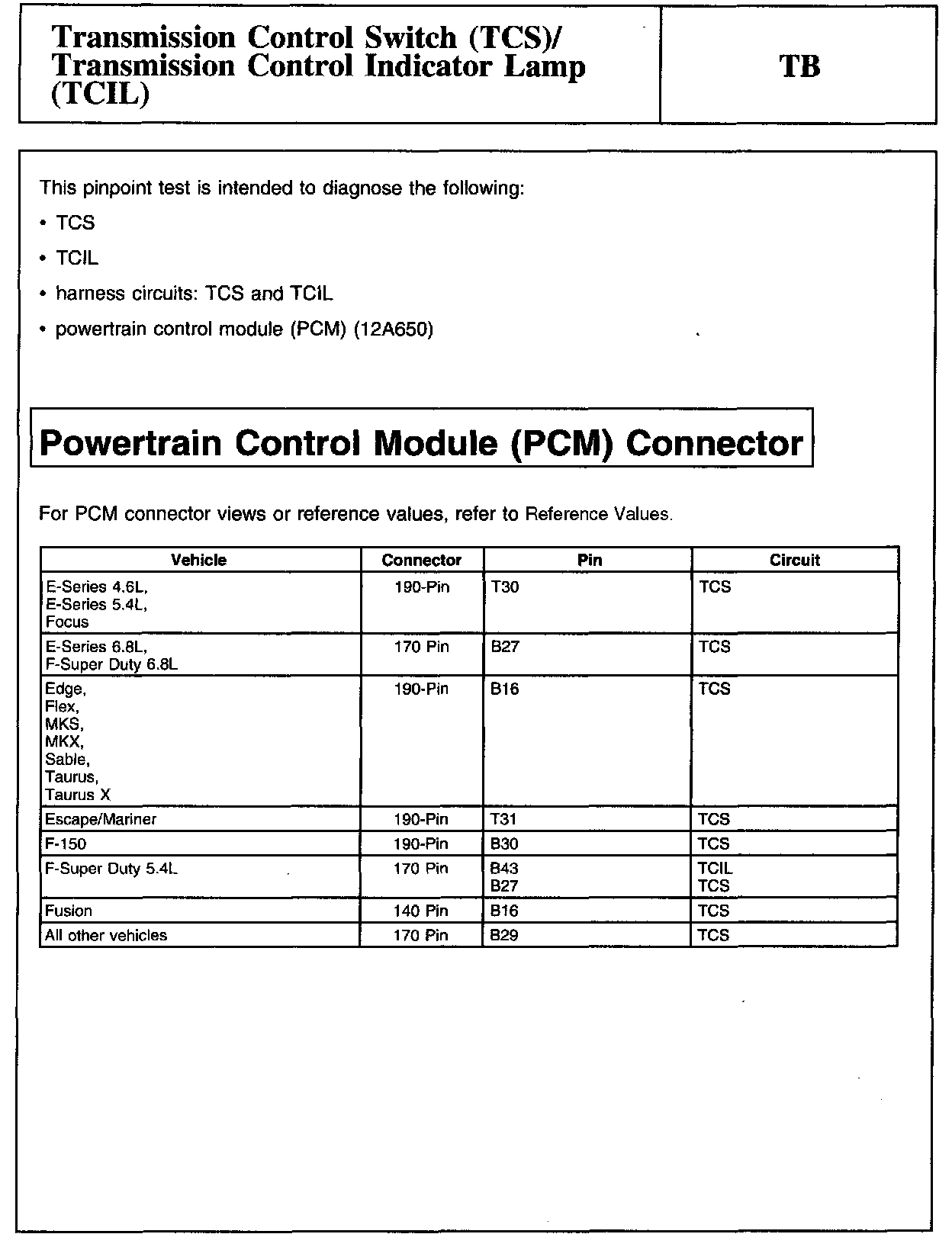 Transmission Control Switch (TCS)/ Transmission Control Indicator Lamp (TCIL)

TB

This pinpoint test is intended to diagnose the following:

• TCS

• TCIL

• harness circuits: TCS and TCIL

• powertrain control module (PCM) (12A650)

Powertrain Control Module (PCM) Connector

For PCM connector views or reference values, refer to Reference Values.

| Vehicle | Connector | Pin | Circuit |
|---|---|---|---|
| E-Series 4.6L, E-Series 5.4L, Focus | 190-Pin | T30 | TCS |
| E-Series 6.8L, F-Super Duty 6.8L | 170 Pin | B27 | TCS |
| Edge, Flex, MKS, MKX, Sable, Taurus, Taurus X | 190-Pin | B16 | TCS |
| Escape/Mariner | 190-Pin | T31 | TCS |
| F-150 | 190-Pin | B30 | TCS |
| F-Super Duty 5.4L | 170 Pin | B43 B27 | TCIL TCS |
| Fusion | 140 Pin | B16 | TCS |
| All other vehicles | 170 Pin | B29 | TCS |